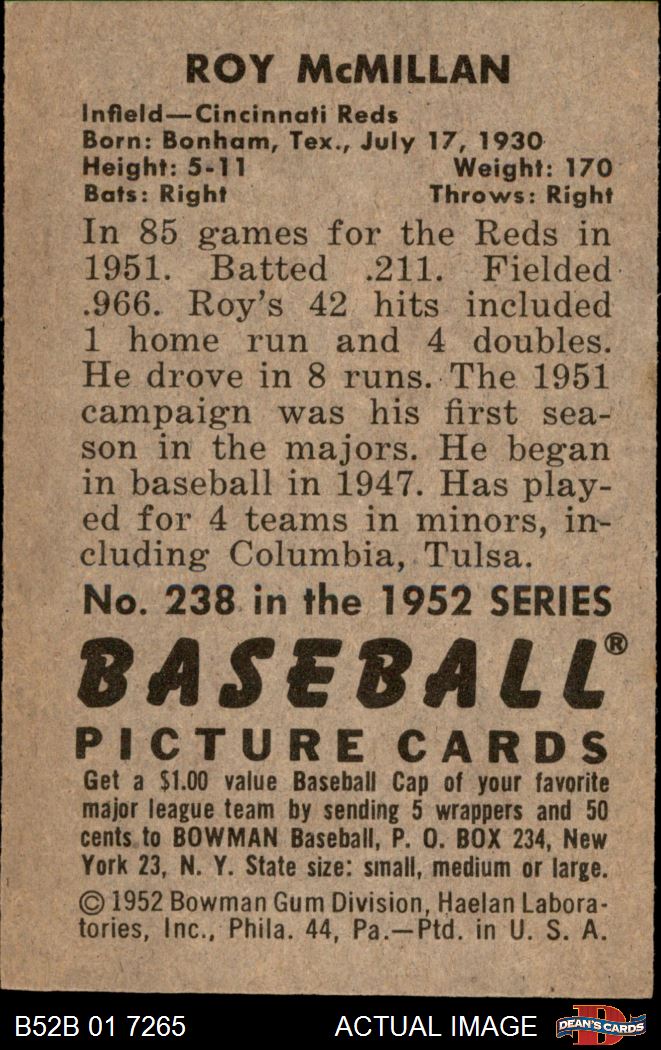 ROY McMILLAN

Infield—Cincinnati Reds
Born: Bonham, Tex., July 17, 1930
Height: 5-11 Weight: 170
Bats: Right Throws: Right

In 85 games for the Reds in 1951. Batted .211. Fielded .966. Roy's 42 hits included 1 home run and 4 doubles. He drove in 8 runs. The 1951 campaign was his first season in the majors. He began in baseball in 1947. Has played for 4 teams in minors, including Columbia, Tulsa.

No. 238 in the 1952 SERIES

BASEBALL®

PICTURE CARDS

Get a $1.00 value Baseball Cap of your favorite major league team by sending 5 wrappers and 50 cents to BOWMAN Baseball, P. O. BOX 234, New York 23, N. Y. State size: small, medium or large.

© 1952 Bowman Gum Division, Haelan Laboratories, Inc., Phila. 44, Pa.—Ptd. in U. S. A.

B52B 01 7265 ACTUAL IMAGE DEAN'S CARDS